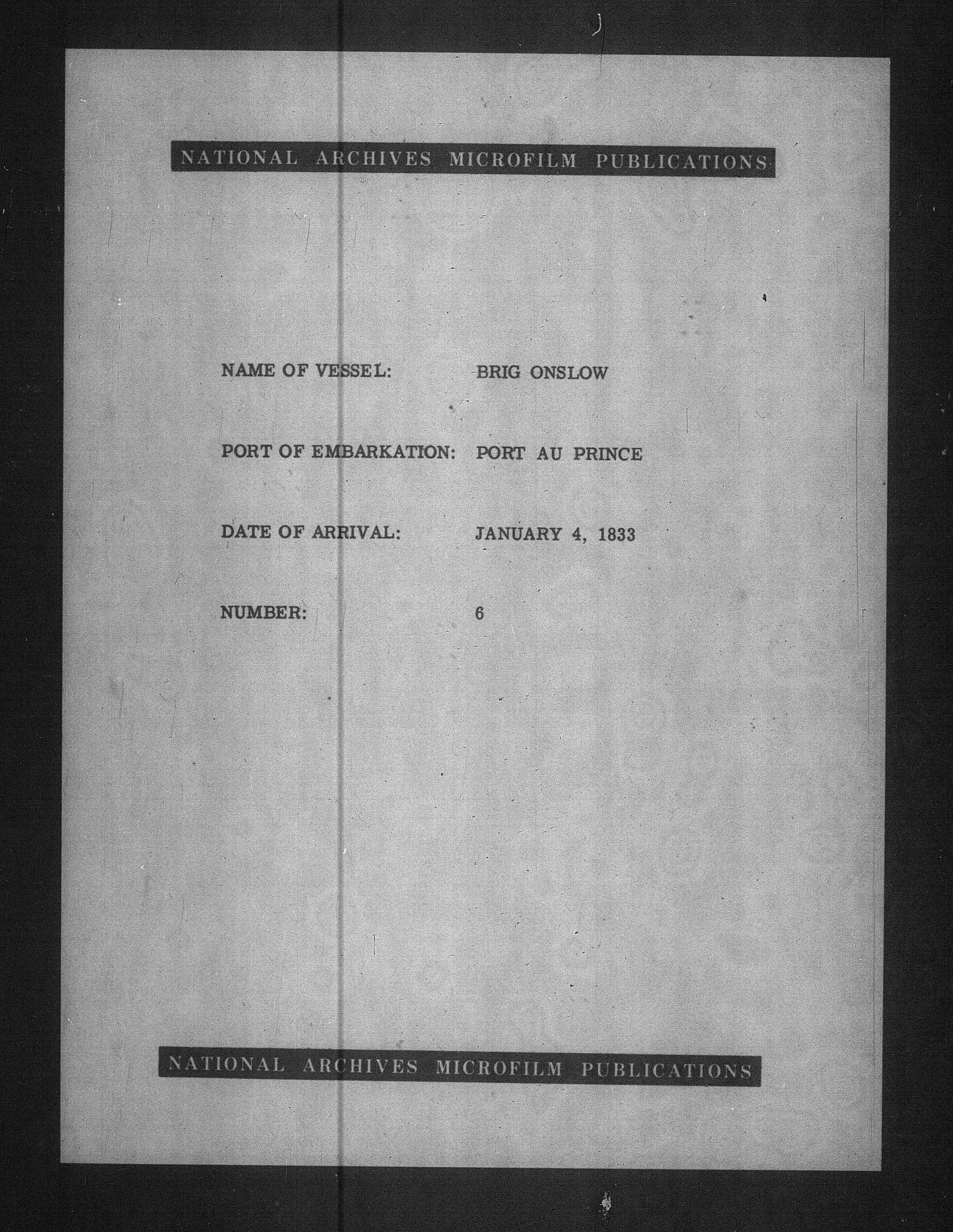 NATIONAL ARCHIVES MICROFILM PUBLICATIONS

NAME OF VESSEL: BRIG ONSLOW

PORT OF EMBARKATION: PORT AU PRINCE

DATE OF ARRIVAL: JANUARY 4, 1833

NUMBER: 6

NATIONAL ARCHIVES MICROFILM PUBLICATIONS